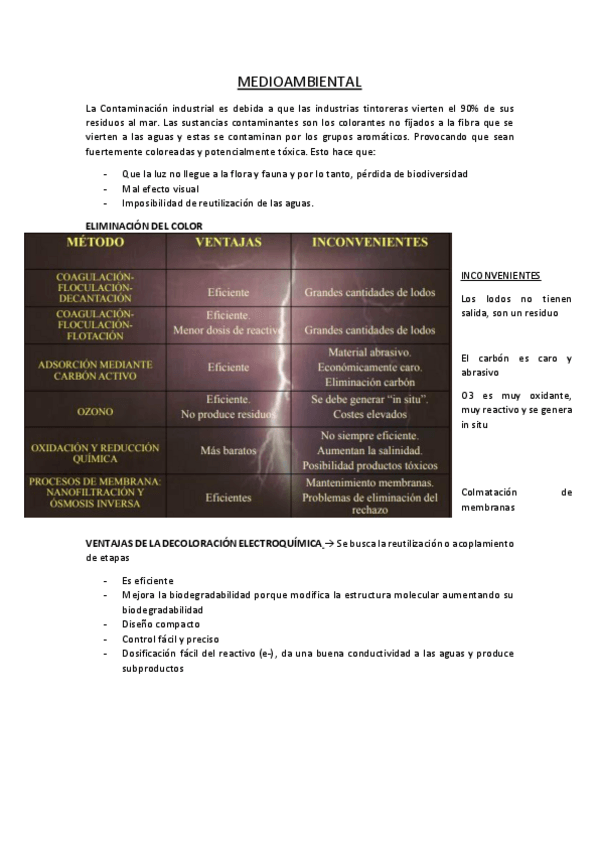 MEDIOAMBIENTAL

La Contaminación industrial es debida a que las industrias tintoreras vierten el 90% de sus residuos al mar. Las sustancias contaminantes son los colorantes no fijados a la fibra que se vierten a las aguas y estas se contaminan por los grupos aromáticos. Provocando que sean fuertemente coloreadas y potencialmente tóxica. Esto hace que:

- Que la luz no llegue a la flora y fauna y por lo tanto, pérdida de biodiversidad
- Mal efecto visual
- Imposibilidad de reutilización de las aguas.

ELIMINACIÓN DEL COLOR

| MÉTODO | VENTAJAS | INCONVENIENTES |
|---|---|---|
| COAGULACIÓN-FLOCULACIÓN-DECANTACIÓN | Eficiente | Grandes cantidades de lodos |
| COAGULACIÓN-FLOCULACIÓN-FLOTACIÓN | Eficiente. Menor dosis de reactivo | Grandes cantidades de lodos |
| ADSORCIÓN MEDIANTE CARBÓN ACTIVO | Eficiente | Material abrasivo. Económicamente caro. Eliminación carbón |
| OZONO | Eficiente. No produce residuos | Se debe generar "in situ". Costes elevados |
| OXIDACIÓN Y REDUCCIÓN QUÍMICA | Más baratos | No siempre eficiente. Aumentan la salinidad. Posibilidad productos tóxicos |
| PROCESOS DE MEMBRANA: NANOFILTRACIÓN Y ÓSMOSIS INVERSA | Eficientes | Mantenimiento membranas. Problemas de eliminación del rechazo |

INCONVENIENTES

Los lodos no tienen salida, son un residuo

El carbón es caro y abrasivo

O3 es muy oxidante, muy reactivo y se genera in situ

Colmatación de membranas

VENTAJAS DE LA DECOLORACIÓN ELECTROQUÍMICA → Se busca la reutilización o acoplamiento de etapas

- Es eficiente
- Mejora la biodegradabilidad porque modifica la estructura molecular aumentando su biodegradabilidad
- Diseño compacto
- Control fácil y preciso
- Dosificación fácil del reactivo (e-), da una buena conductividad a las aguas y produce subproductos